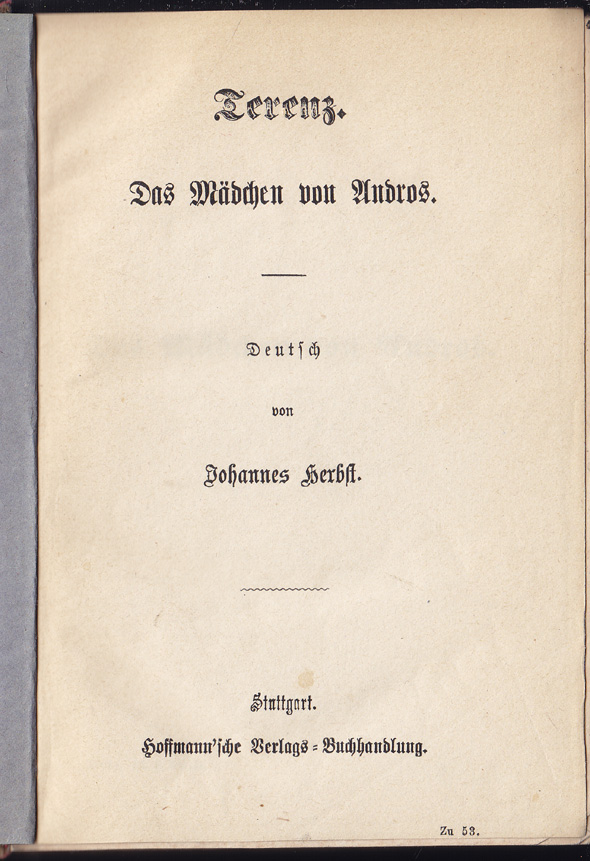 Terenz.

Das Mädchen von Andros.

Deutsch

von

Johannes Herbst.

Stuttgart.

Hoffmann'sche Verlags-Buchhandlung.

Zu 53.